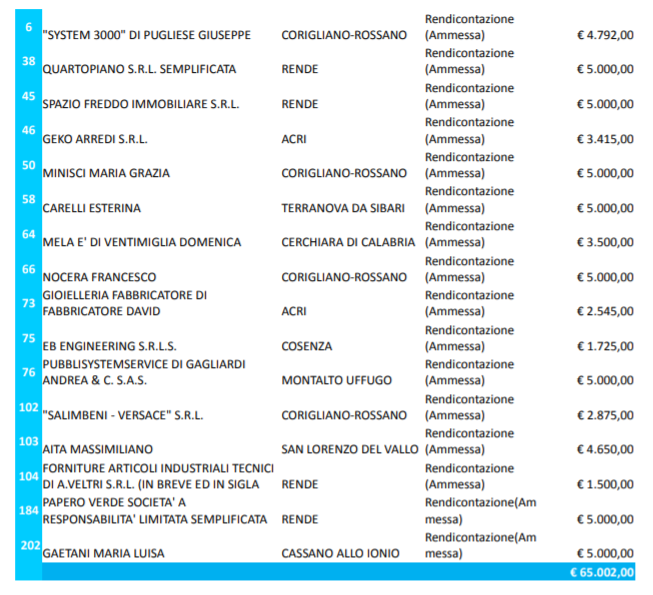 | 6 | "SYSTEM 3000" DI PUGLIESE GIUSEPPE | CORIGLIANO-ROSSANO | Rendicontazione (Ammessa) | € 4.792,00 |
|---|---|---|---|---|
| 38 | QUARTOPIANO S.R.L. SEMPLIFICATA | RENDE | Rendicontazione (Ammessa) | € 5.000,00 |
| 45 | SPAZIO FREDDO IMMOBILIARE S.R.L. | RENDE | Rendicontazione (Ammessa) | € 5.000,00 |
| 46 | GEKO ARREDI S.R.L. | ACRI | Rendicontazione (Ammessa) | € 3.415,00 |
| 50 | MINISCI MARIA GRAZIA | CORIGLIANO-ROSSANO | Rendicontazione (Ammessa) | € 5.000,00 |
| 58 | CARELLI ESTERINA | TERRANOVA DA SIBARI | Rendicontazione (Ammessa) | € 5.000,00 |
| 64 | MELA E' DI VENTIMIGLIA DOMENICA | CERCHIARA DI CALABRIA | Rendicontazione (Ammessa) | € 3.500,00 |
| 66 | NOCERA FRANCESCO | CORIGLIANO-ROSSANO | Rendicontazione (Ammessa) | € 5.000,00 |
| 73 | GIOIELLERIA FABBRICATORE DI FABBRICATORE DAVID | ACRI | Rendicontazione (Ammessa) | € 2.545,00 |
| 75 | EB ENGINEERING S.R.L.S. | COSENZA | Rendicontazione (Ammessa) | € 1.725,00 |
| 76 | PUBBLISYSTEMSERVICE DI GAGLIARDI ANDREA & C. S.A.S. | MONTALTO UFFUGO | Rendicontazione (Ammessa) | € 5.000,00 |
| 102 | "SALIMBENI - VERSACE" S.R.L. | CORIGLIANO-ROSSANO | Rendicontazione (Ammessa) | € 2.875,00 |
| 103 | AITA MASSIMILIANO | SAN LORENZO DEL VALLO | Rendicontazione (Ammessa) | € 4.650,00 |
| 104 | FORNITURE ARTICOLI INDUSTRIALI TECNICI DI A.VELTRI S.R.L. (IN BREVE ED IN SIGLA | RENDE | Rendicontazione (Ammessa) | € 1.500,00 |
| 184 | PAPERO VERDE SOCIETA' A RESPONSABILITA' LIMITATA SEMPLIFICATA | RENDE | Rendicontazione(Ammessa) | € 5.000,00 |
| 202 | GAETANI MARIA LUISA | CASSANO ALLO IONIO | Rendicontazione(Ammessa) | € 5.000,00 |
| | | | | € 65.002,00 |